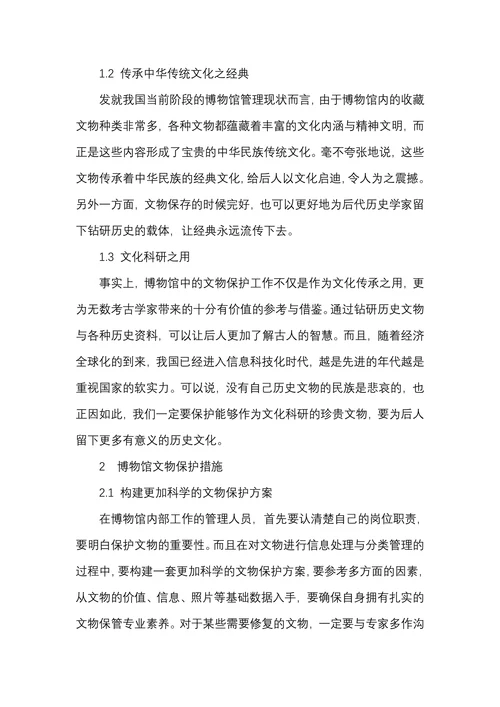 1.2 传承中华传统文化之经典

发就我国当前阶段的博物馆管理现状而言，由于博物馆内的收藏文物种类非常多，各种文物都蕴藏着丰富的文化内涵与精神文明，而正是这些内容形成了宝贵的中华民族传统文化。毫不夸张地说，这些文物传承着中华民族的经典文化，给后人以文化启迪，令人为之震撼。另外一方面，文物保存的时候完好，也可以更好地为后代历史学家留下钻研历史的载体，让经典永远流传下去。

1.3 文化科研之用

事实上，博物馆中的文物保护工作不仅是作为文化传承之用，更为无数考古学家带来的十分有价值的参考与借鉴。通过钻研历史文物与各种历史资料，可以让后人更加了解古人的智慧。而且，随着经济全球化的到来，我国已经进入信息科技化时代，越是先进的年代越是重视国家的软实力。可以说，没有自己历史文物的民族是悲哀的，也正因如此，我们一定要保护能够作为文化科研的珍贵文物，要为后人留下更多有意义的历史文化。

2 博物馆文物保护措施

2.1 构建更加科学的文物保护方案

在博物馆内部工作的管理人员，首先要认清楚自己的岗位职责，要明白保护文物的重要性。而且在对文物进行信息处理与分类管理的过程中，要构建一套更加科学的文物保护方案，要参考多方面的因素，从文物的价值、信息、照片等基础数据入手，要确保自身拥有扎实的文物保管专业素养。对于某些需要修复的文物，一定要与专家多作沟